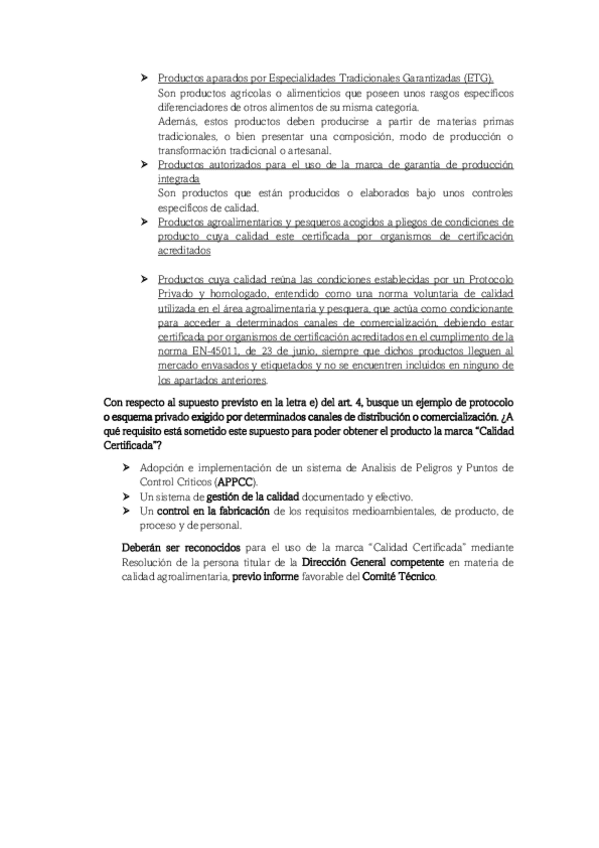 ➤ Productos aparados por Especialidades Tradicionales Garantizadas (ETG).
Son productos agrícolas o alimenticios que poseen unos rasgos específicos diferenciadores de otros alimentos de su misma categoría.
Además, estos productos deben producirse a partir de materias primas tradicionales, o bien presentar una composición, modo de producción o transformación tradicional o artesanal.

➤ Productos autorizados para el uso de la marca de garantía de producción integrada
Son productos que están producidos o elaborados bajo unos controles específicos de calidad.

➤ Productos agroalimentarios y pesqueros acogidos a pliegos de condiciones de producto cuya calidad este certificada por organismos de certificación acreditados

➤ Productos cuya calidad reúna las condiciones establecidas por un Protocolo Privado y homologado, entendido como una norma voluntaria de calidad utilizada en el área agroalimentaria y pesquera, que actúa como condicionante para acceder a determinados canales de comercialización, debiendo estar certificada por organismos de certificación acreditados en el cumplimento de la norma EN-45011, de 23 de junio, siempre que dichos productos lleguen al mercado envasados y etiquetados y no se encuentren incluidos en ninguno de los apartados anteriores.

Con respecto al supuesto previsto en la letra e) del art. 4, busque un ejemplo de protocolo o esquema privado exigido por determinados canales de distribución o comercialización. ¿A qué requisito está sometido este supuesto para poder obtener el producto la marca "Calidad Certificada"?

➤ Adopción e implementación de un sistema de Analisis de Peligros y Puntos de Control Críticos (APPCC).
➤ Un sistema de gestión de la calidad documentado y efectivo.
➤ Un control en la fabricación de los requisitos medioambientales, de producto, de proceso y de personal.

Deberán ser reconocidos para el uso de la marca "Calidad Certificada" mediante Resolución de la persona titular de la Dirección General competente en materia de calidad agroalimentaria, previo informe favorable del Comité Técnico.